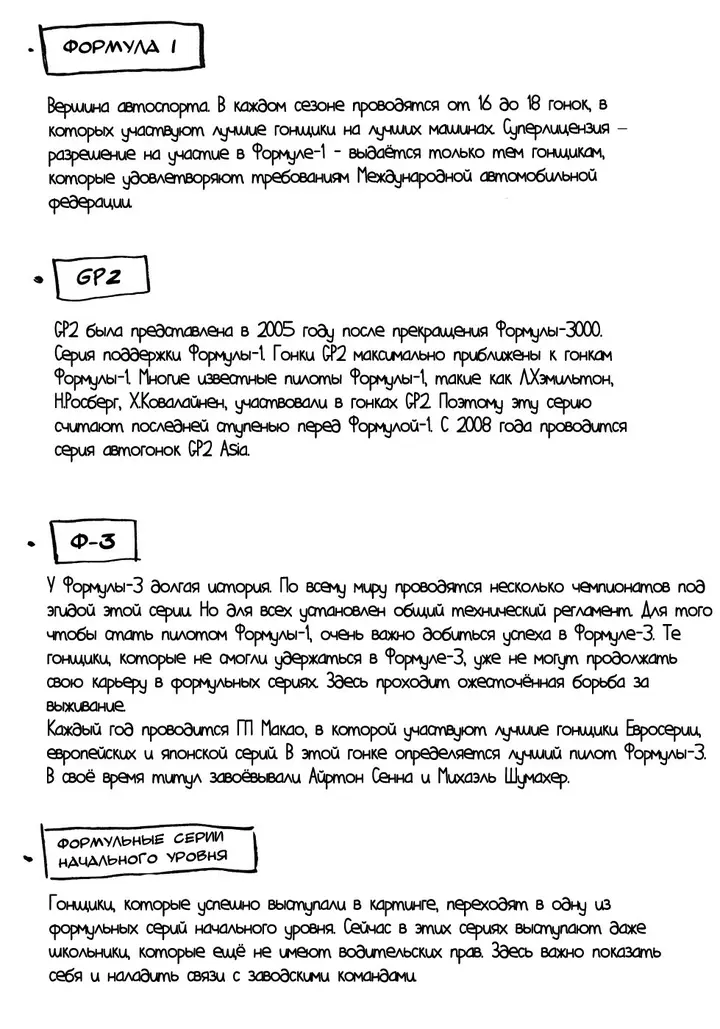 • ФОРМУЛА 1

Вершина автоспорта. В каждом сезоне проводятся от 16 до 18 гонок, в которых участвуют лучшие гонщики на лучших машинах. Суперлицензия – разрешение на участие в Формуле-1 - выдаётся только тем гонщикам, которые удовлетворяют требованиям Международной автомобильной федерации.

• GP2

GP2 была представлена в 2005 году после прекращения Формулы-3000. Серия поддержки Формулы-1. Гонки GP2 максимально приближены к гонкам Формулы-1. Многие известные пилоты Формулы-1, такие как Л.Хэмильтон, Н.Росберг, Х.Ковалайнен, участвовали в гонках GP2. Поэтому эту серию считают последней ступенью перед Формулой-1. С 2008 года проводится серия автогонок GP2 Asia.

• Ф-3

У Формулы-3 долгая история. По всему миру проводятся несколько чемпионатов под эгидой этой серии. Но для всех установлен общий технический регламент. Для того чтобы стать пилотом Формулы-1, очень важно добиться успеха в Формуле-3. Те гонщики, которые не смогли удержаться в Формуле-3, уже не могут продолжать свою карьеру в формульных сериях. Здесь проходит ожесточённая борьба за выживание.
Каждый год проводится ГП Макао, в которой участвуют лучшие гонщики Евросерии, европейских и японской серий. В этой гонке определяется лучший пилот Формулы-3. В своё время титул завоёвывали Айртон Сенна и Михаэль Шумахер.

• ФОРМУЛЬНЫЕ СЕРИИ НАЧАЛЬНОГО УРОВНЯ

Гонщики, которые успешно выступали в картинге, переходят в одну из формульных серий начального уровня. Сейчас в этих сериях выступают даже школьники, которые ещё не имеют водительских прав. Здесь важно показать себя и наладить связи с заводскими командами.